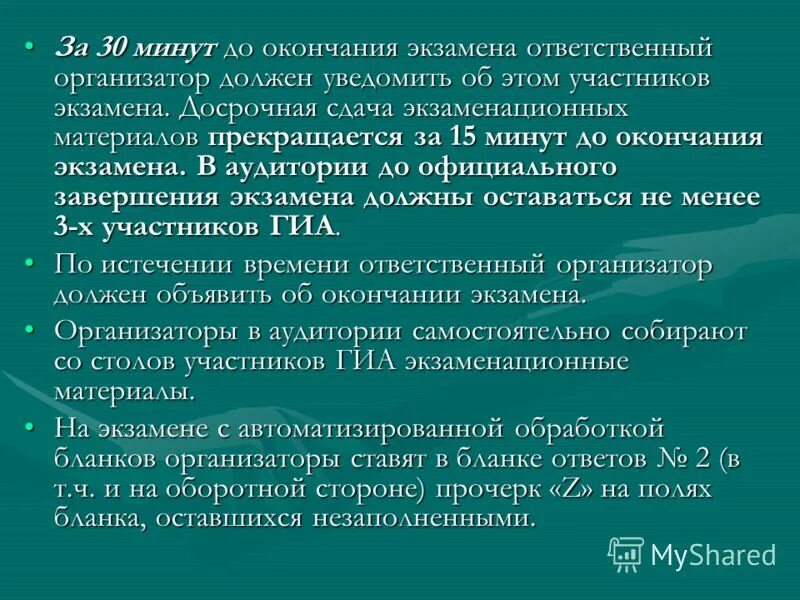 • За 30 минут до окончания экзамена ответственный организатор должен уведомить об этом участников экзамена. Досрочная сдача экзаменационных материалов прекращается за 15 минут до окончания экзамена. В аудитории до официального завершения экзамена должны оставаться не менее 3-х участников ГИА.

• По истечении времени ответственный организатор должен объявить об окончании экзамена.

• Организаторы в аудитории самостоятельно собирают со столов участников ГИА экзаменационные материалы.

• На экзамене с автоматизированной обработкой бланков организаторы ставят в бланке ответов № 2 (в т.ч. и на оборотной стороне) прочерк «Z» на полях бланка, оставшихся незаполненными.

MyShared